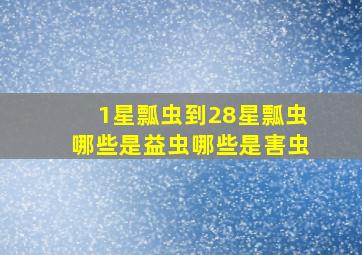 1星瓢虫到28星瓢虫
哪些是益虫哪些是害虫